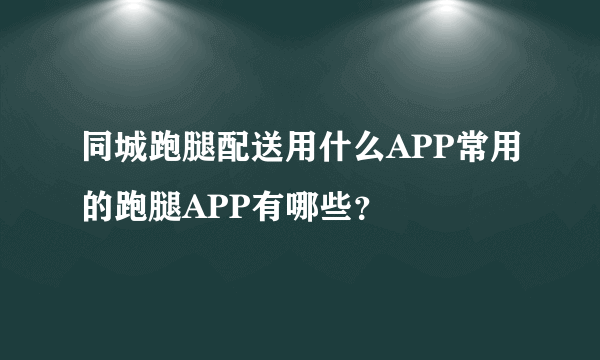 同城跑腿配送用什么APP常用的跑腿APP有哪些？